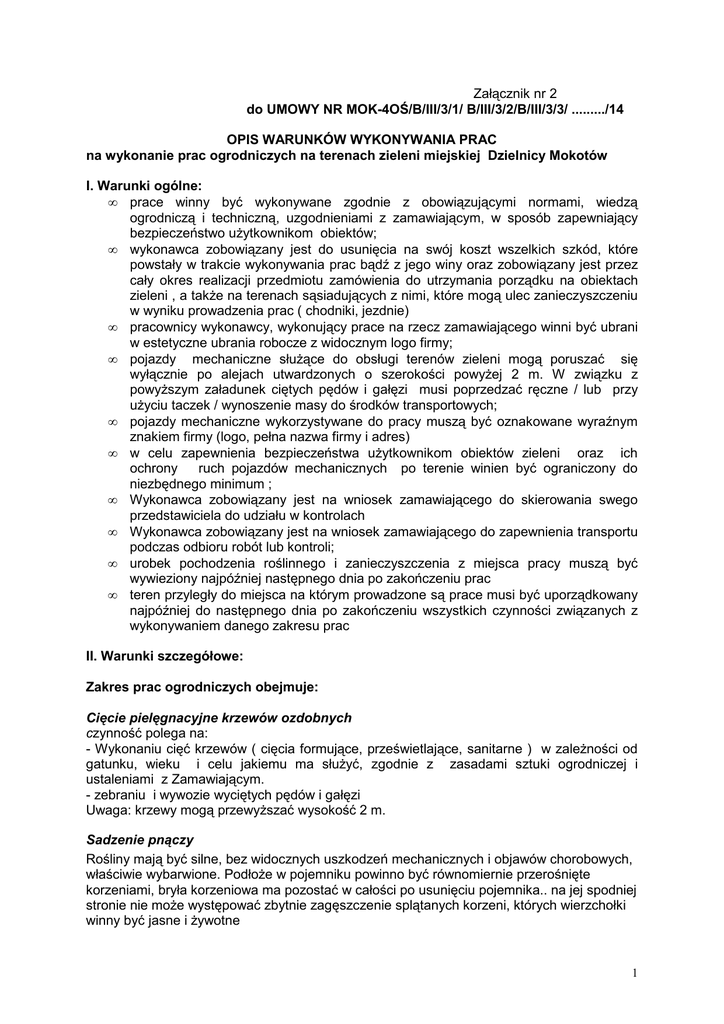 Załącznik nr 2
do UMOWY NR MOK-4OŚ/B/III/3/1/ B/III/3/2/B/III/3/3/ ........./14

OPIS WARUNKÓW WYKONYWANIA PRAC
na wykonanie prac ogrodniczych na terenach zieleni miejskiej Dzielnicy Mokotów

I. Warunki ogólne:
∞ prace winny być wykonywane zgodnie z obowiązującymi normami, wiedzą ogrodniczą i techniczną, uzgodnieniami z zamawiającym, w sposób zapewniający bezpieczeństwo użytkownikom obiektów;
∞ wykonawca zobowiązany jest do usunięcia na swój koszt wszelkich szkód, które powstały w trakcie wykonywania prac bądź z jego winy oraz zobowiązany jest przez cały okres realizacji przedmiotu zamówienia do utrzymania porządku na obiektach zieleni , a także na terenach sąsiadujących z nimi, które mogą ulec zanieczyszczeniu w wyniku prowadzenia prac ( chodniki, jezdnie)
∞ pracownicy wykonawcy, wykonujący prace na rzecz zamawiającego winni być ubrani w estetyczne ubrania robocze z widocznym logo firmy;
∞ pojazdy mechaniczne służące do obsługi terenów zieleni mogą poruszać się wyłącznie po alejach utwardzonych o szerokości powyżej 2 m. W związku z powyższym załadunek ciętych pędów i gałęzi musi poprzedzać ręczne / lub przy użyciu taczek / wynoszenie masy do środków transportowych;
∞ pojazdy mechaniczne wykorzystywane do pracy muszą być oznakowane wyraźnym znakiem firmy (logo, pełna nazwa firmy i adres)
∞ w celu zapewnienia bezpieczeństwa użytkownikom obiektów zieleni oraz ich ochrony ruch pojazdów mechanicznych po terenie winien być ograniczony do niezbędnego minimum ;
∞ Wykonawca zobowiązany jest na wniosek zamawiającego do skierowania swego przedstawiciela do udziału w kontrolach
∞ Wykonawca zobowiązany jest na wniosek zamawiającego do zapewnienia transportu podczas odbioru robót lub kontroli;
∞ urobek pochodzenia roślinnego i zanieczyszczenia z miejsca pracy muszą być wywieziony najpóźniej następnego dnia po zakończeniu prac
∞ teren przyległy do miejsca na którym prowadzone są prace musi być uporządkowany najpóźniej do następnego dnia po zakończeniu wszystkich czynności związanych z wykonywaniem danego zakresu prac

II. Warunki szczegółowe:

Zakres prac ogrodniczych obejmuje:

Cięcie pielęgnacyjne krzewów ozdobnych
czynność polega na:
- Wykonaniu cięć krzewów ( cięcia formujące, prześwietlające, sanitarne ) w zależności od gatunku, wieku i celu jakiemu ma służyć, zgodnie z zasadami sztuki ogrodniczej i ustaleniami z Zamawiającym.
- zebraniu i wywozie wyciętych pędów i gałęzi
Uwaga: krzewy mogą przewyższać wysokość 2 m.

Sadzenie pnączy
Rośliny mają być silne, bez widocznych uszkodzeń mechanicznych i objawów chorobowych, właściwie wybarwione. Podłoże w pojemniku powinno być równomiernie przerośnięte korzeniami, bryła korzeniowa ma pozostać w całości po usunięciu pojemnika.. na jej spodniej stronie nie może występować zbytnie zagęszczenie splątanych korzeni, których wierzchołki winny być jasne i żywotne

1